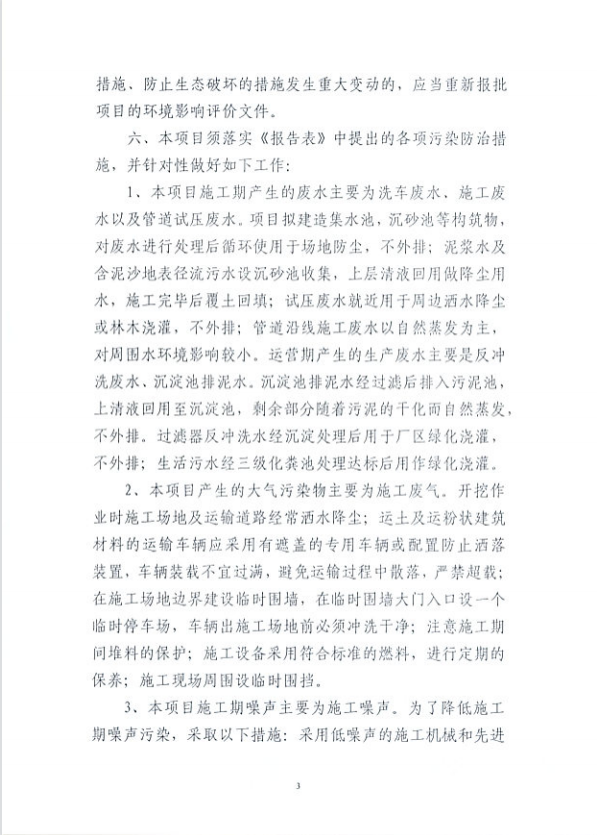 措施、防止生态破坏的措施发生重大变动的，应当重新报批项目的环境影响评价文件。

六、本项目须落实《报告表》中提出的各项污染防治措施，并针对性做好如下工作：

1、本项目施工期产生的废水主要为洗车废水、施工废水以及管道试压废水。项目拟建造集水池，沉砂池等构筑物，对废水进行处理后循环使用于场地防尘，不外排；泥浆水及含泥沙地表径流污水设沉砂池收集，上层清液回用做降尘用水，施工完毕后覆土回填；试压废水就近用于周边洒水降尘或林木浇灌，不外排；管道沿线施工废水以自然蒸发为主，对周围水环境影响较小。运营期产生的生产废水主要是反冲洗废水、沉淀池排泥水。沉淀池排泥水经过滤后排入污泥池，上清液回用至沉淀池，剩余部分随着污泥的干化而自然蒸发，不外排。过滤器反冲洗水经沉淀处理后用于厂区绿化浇灌，不外排；生活污水经三级化粪池处理达标后用作绿化浇灌。

2、本项目产生的大气污染物主要为施工废气。开挖作业时施工场地及运输道路经常洒水降尘；运土及运粉状建筑材料的运输车辆应采用有遮盖的专用车辆或配置防止洒落装置，车辆装载不宜过满，避免运输过程中散落，严禁超载；在施工场地边界建设临时围墙，在临时围墙大门入口设一个临时停车场，车辆出施工场地前必须冲洗干净；注意施工期间堆料的保护；施工设备采用符合标准的燃料，进行定期的保养；施工现场周围设临时围挡。

3、本项目施工期噪声主要为施工噪声。为了降低施工期噪声污染，采取以下措施：采用低噪声的施工机械和先进

3